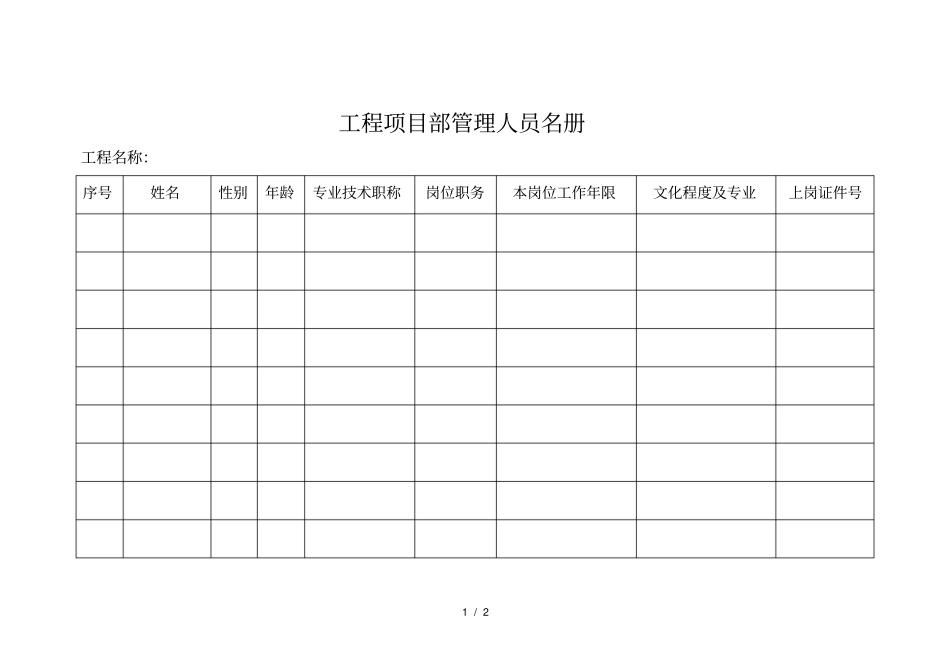 工程项目部管理人员名册

工程名称:

| 序号 | 姓名 | 性别 | 年龄 | 专业技术职称 | 岗位职务 | 本岗位工作年限 | 文化程度及专业 | 上岗证件号 |
|---|---|---|---|---|---|---|---|---|
| | | | | | | | | |
| | | | | | | | | |
| | | | | | | | | |
| | | | | | | | | |
| | | | | | | | | |
| | | | | | | | | |
| | | | | | | | | |
| | | | | | | | | |
| | | | | | | | | |

1 / 2